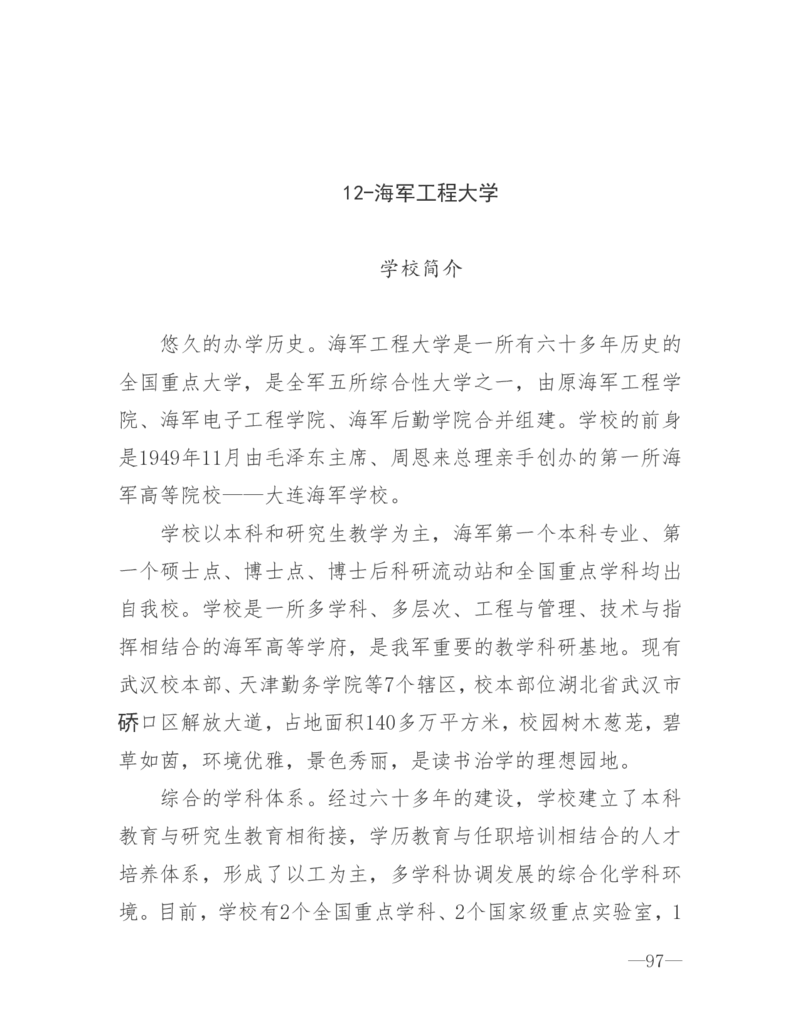 12-海军工程大学

学校简介

悠久的办学历史。海军工程大学是一所有六十多年历史的全国重点大学，是全军五所综合性大学之一，由原海军工程学院、海军电子工程学院、海军后勤学院合并组建。学校的前身是1949年11月由毛泽东主席、周恩来总理亲手创办的第一所海军高等院校——大连海军学校。

学校以本科和研究生教学为主，海军第一个本科专业、第一个硕士点、博士点、博士后科研流动站和全国重点学科均出自我校。学校是一所多学科、多层次、工程与管理、技术与指挥相结合的海军高等学府，是我军重要的教学科研基地。现有武汉校本部、天津勤务学院等7个辖区，校本部位湖北省武汉市硚口区解放大道，占地面积140多万平方米，校园树木葱茏，碧草如茵，环境优雅，景色秀丽，是读书治学的理想园地。

综合的学科体系。经过六十多年的建设，学校建立了本科教育与研究生教育相衔接，学历教育与任职培训相结合的人才培养体系，形成了以工为主，多学科协调发展的综合化学科环境。目前，学校有2个全国重点学科、2个国家级重点实验室，1

—97—